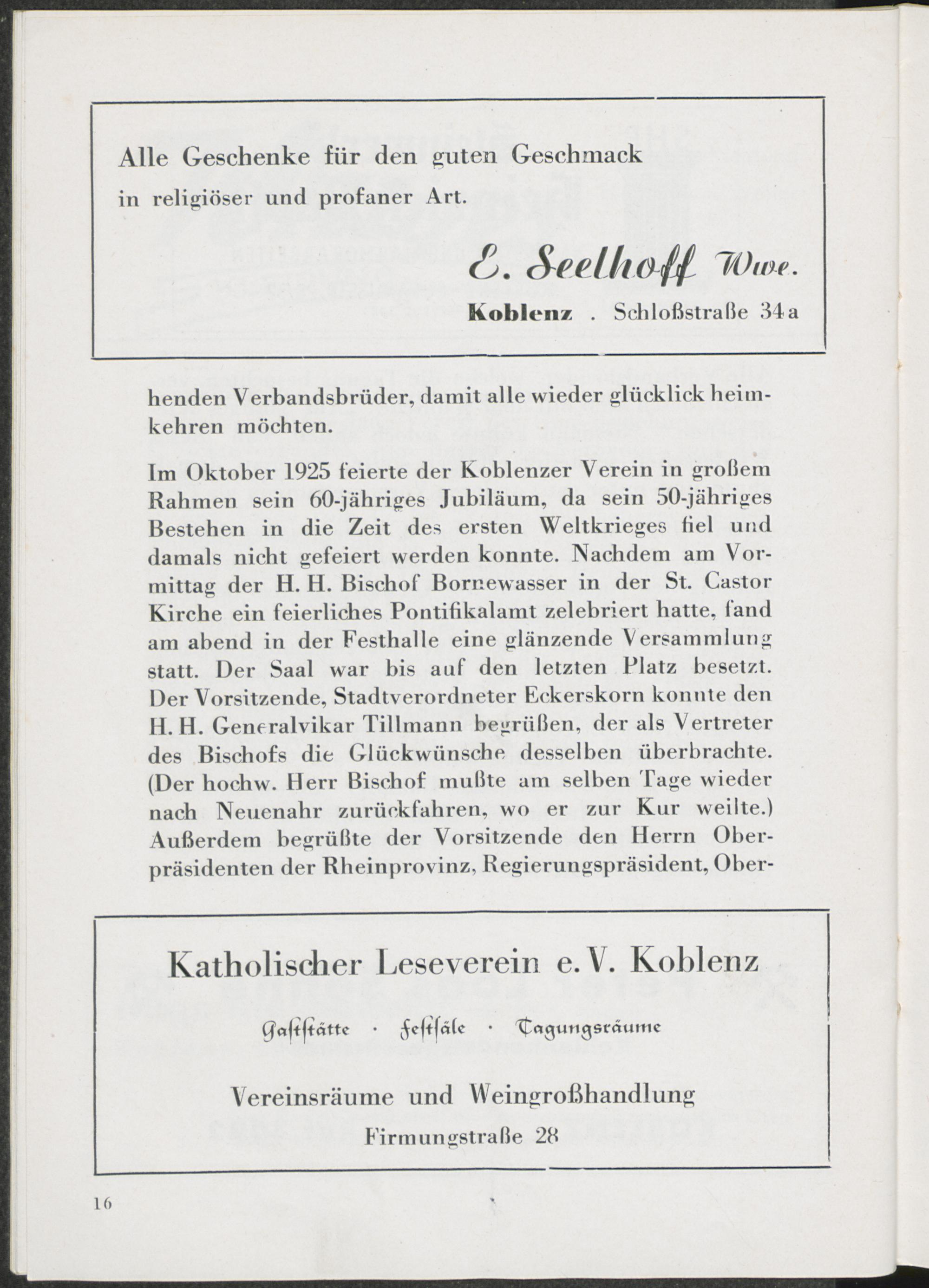 Alle Geschenke für den guten Geschmack in religiöser und profaner Art.

E. Seelhoff Wwe.
Koblenz . Schloßstraße 34a

henden Verbandsbrüder, damit alle wieder glücklick heimkehren möchten.

Im Oktober 1925 feierte der Koblenzer Verein in großem Rahmen sein 60-jähriges Jubiläum, da sein 50-jähriges Bestehen in die Zeit des ersten Weltkrieges fiel und damals nicht gefeiert werden konnte. Nachdem am Vormittag der H. H. Bischof Bornewasser in der St. Castor Kirche ein feierliches Pontifikalamt zelebriert hatte, fand am abend in der Festhalle eine glänzende Versammlung statt. Der Saal war bis auf den letzten Platz besetzt. Der Vorsitzende, Stadtverordneter Eckerskorn konnte den H. H. Generalvikar Tillmann begrüßen, der als Vertreter des Bischofs die Glückwünsche desselben überbrachte. (Der hochw. Herr Bischof mußte am selben Tage wieder nach Neuenahr zurückfahren, wo er zur Kur weilte.) Außerdem begrüßte der Vorsitzende den Herrn Oberpräsidenten der Rheinprovinz, Regierungspräsident, Ober-

Katholischer Leseverein e. V. Koblenz

Gaststätte · Festsäle · Tagungsräume

Vereinsräume und Weingroßhandlung
Firmungstraße 28

16